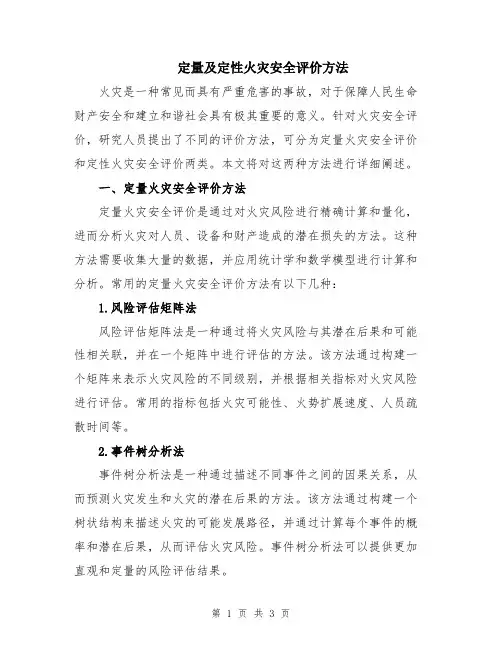 定量及定性火灾安全评价方法

火灾是一种常见而具有严重危害的事故，对于保障人民生命财产安全和建立和谐社会具有极其重要的意义。针对火灾安全评价，研究人员提出了不同的评价方法，可分为定量火灾安全评价和定性火灾安全评价两类。本文将对这两种方法进行详细阐述。

一、定量火灾安全评价方法

定量火灾安全评价是通过对火灾风险进行精确计算和量化，进而分析火灾对人员、设备和财产造成的潜在损失的方法。这种方法需要收集大量的数据，并应用统计学和数学模型进行计算和分析。常用的定量火灾安全评价方法有以下几种：

1.风险评估矩阵法

风险评估矩阵法是一种通过将火灾风险与其潜在后果和可能性相关联，并在一个矩阵中进行评估的方法。该方法通过构建一个矩阵来表示火灾风险的不同级别，并根据相关指标对火灾风险进行评估。常用的指标包括火灾可能性、火势扩展速度、人员疏散时间等。

2.事件树分析法

事件树分析法是一种通过描述不同事件之间的因果关系，从而预测火灾发生和火灾的潜在后果的方法。该方法通过构建一个树状结构来描述火灾的可能发展路径，并通过计算每个事件的概率和潜在后果，从而评估火灾风险。事件树分析法可以提供更加直观和定量的风险评估结果。

第 1 页 共 3 页